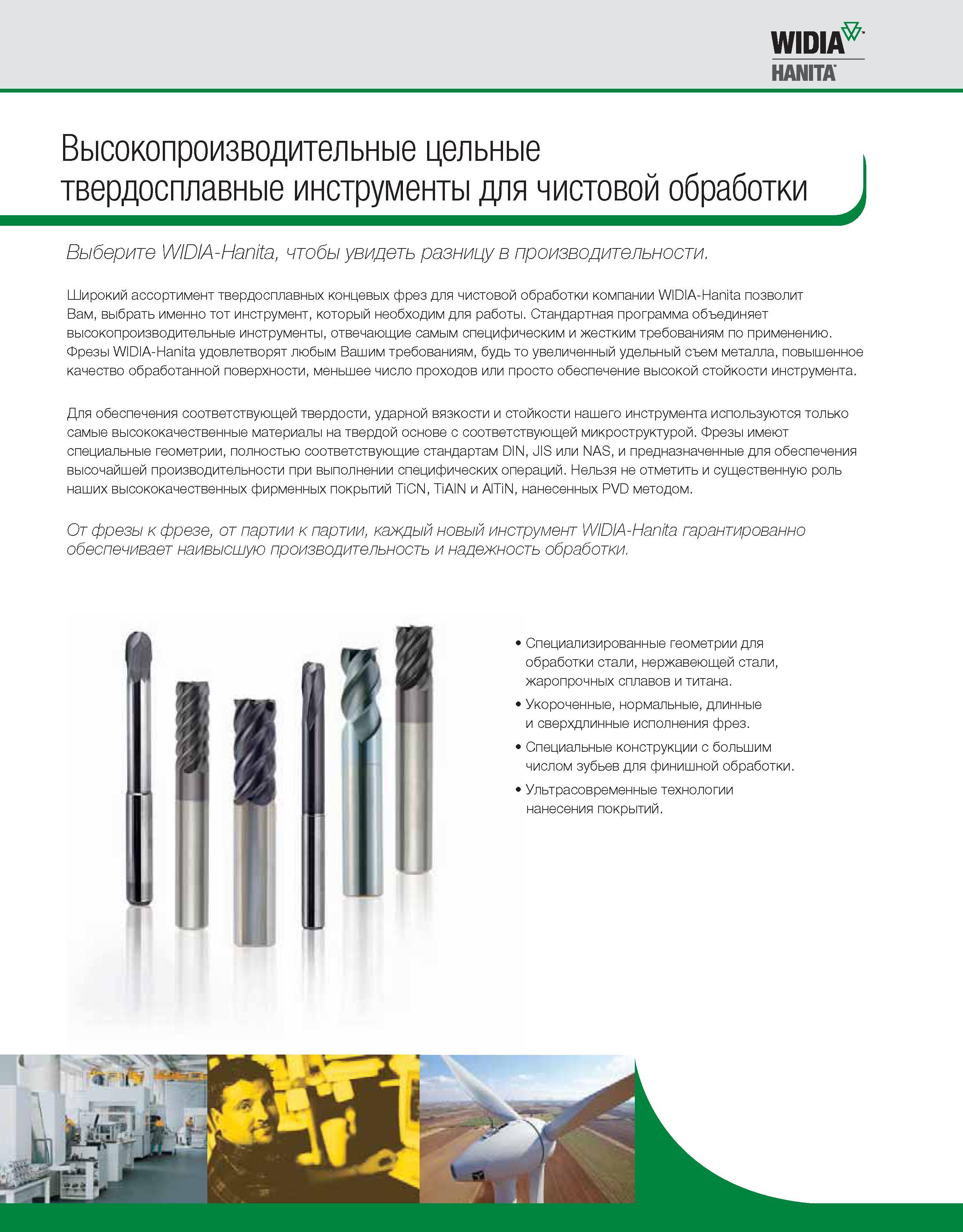 WIDIA
HANITA

Высокопроизводительные цельные твердосплавные инструменты для чистовой обработки

Выберите WIDIA-Hanita, чтобы увидеть разницу в производительности.

Широкий ассортимент твердосплавных концевых фрез для чистовой обработки компании WIDIA-Hanita позволит Вам, выбрать именно тот инструмент, который необходим для работы. Стандартная программа объединяет высокопроизводительные инструменты, отвечающие самым специфическим и жестким требованиям по применению. Фрезы WIDIA-Hanita удовлетворят любым Вашим требованиям, будь то увеличенный удельный съем металла, повышенное качество обработанной поверхности, меньшее число проходов или просто обеспечение высокой стойкости инструмента.

Для обеспечения соответствующей твердости, ударной вязкости и стойкости нашего инструмента используются только самые высококачественные материалы на твердой основе с соответствующей микроструктурой. Фрезы имеют специальные геометрии, полностью соответствующие стандартам DIN, JIS или NAS, и предназначенные для обеспечения высочайшей производительности при выполнении специфических операций. Нельзя не отметить и существенную роль наших высококачественных фирменных покрытий TiCN, TiAlN и AlTiN, нанесенных PVD методом.

От фрезы к фрезе, от партии к партии, каждый новый инструмент WIDIA-Hanita гарантированно обеспечивает наивысшую производительность и надежность обработки.

• Специализированные геометрии для обработки стали, нержавеющей стали, жаропрочных сплавов и титана.
• Укороченные, нормальные, длинные и сверхдлинные исполнения фрез.
• Специальные конструкции с большим числом зубьев для финишной обработки.
• Ультрасовременные технологии нанесения покрытий.